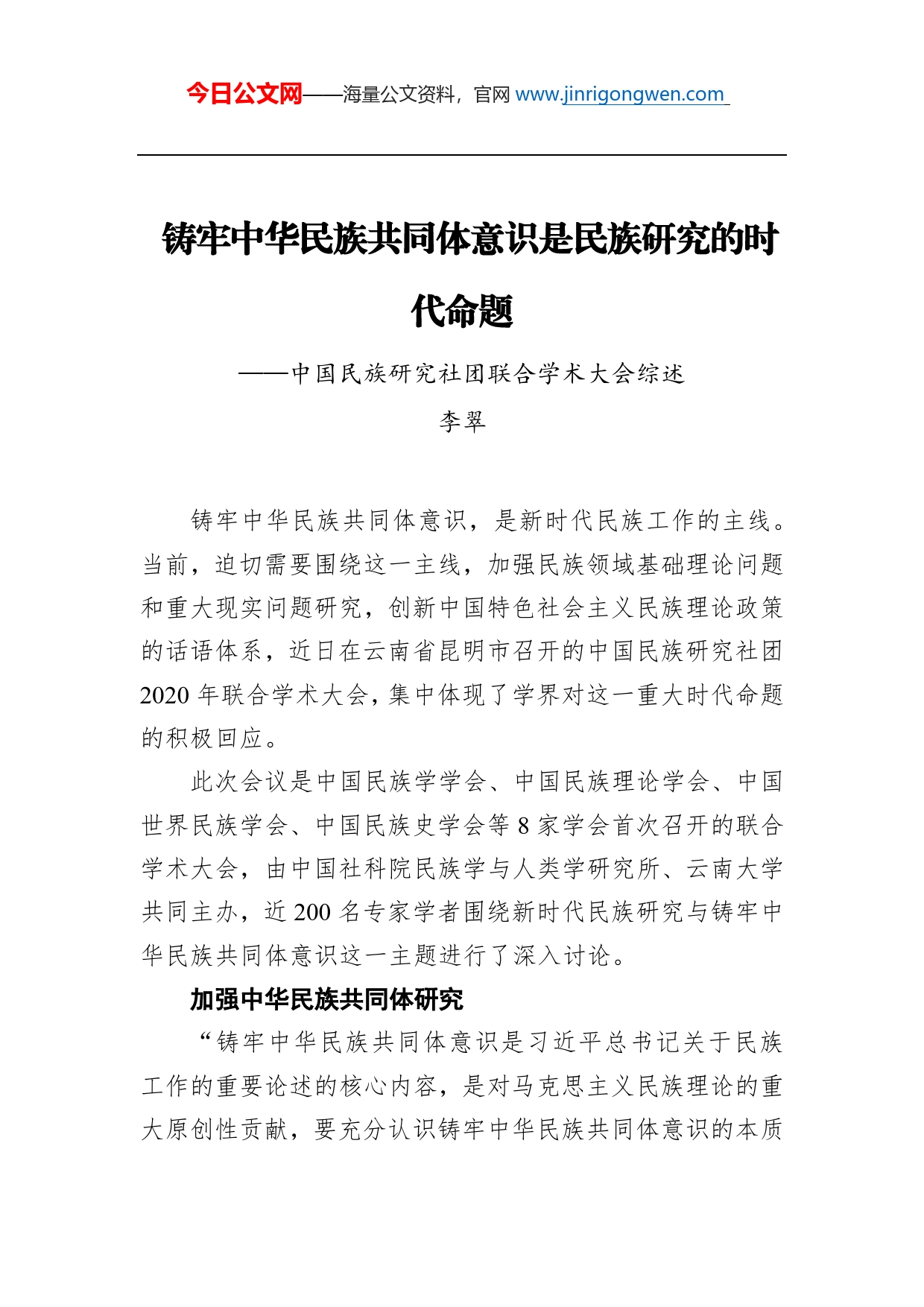 今日公文网——海量公文资料，官网 www.jinrigongwen.com

铸牢中华民族共同体意识是民族研究的时代命题

——中国民族研究社团联合学术大会综述

李翠

铸牢中华民族共同体意识，是新时代民族工作的主线。当前，迫切需要围绕这一主线，加强民族领域基础理论问题和重大现实问题研究，创新中国特色社会主义民族理论政策的话语体系，近日在云南省昆明市召开的中国民族研究社团2020年联合学术大会，集中体现了学界对这一重大时代命题的积极回应。

此次会议是中国民族学学会、中国民族理论学会、中国世界民族学会、中国民族史学会等8家学会首次召开的联合学术大会，由中国社科院民族学与人类学研究所、云南大学共同主办，近200名专家学者围绕新时代民族研究与铸牢中华民族共同体意识这一主题进行了深入讨论。

加强中华民族共同体研究

“铸牢中华民族共同体意识是习近平总书记关于民族工作的重要论述的核心内容，是对马克思主义民族理论的重大原创性贡献，要充分认识铸牢中华民族共同体意识的本质